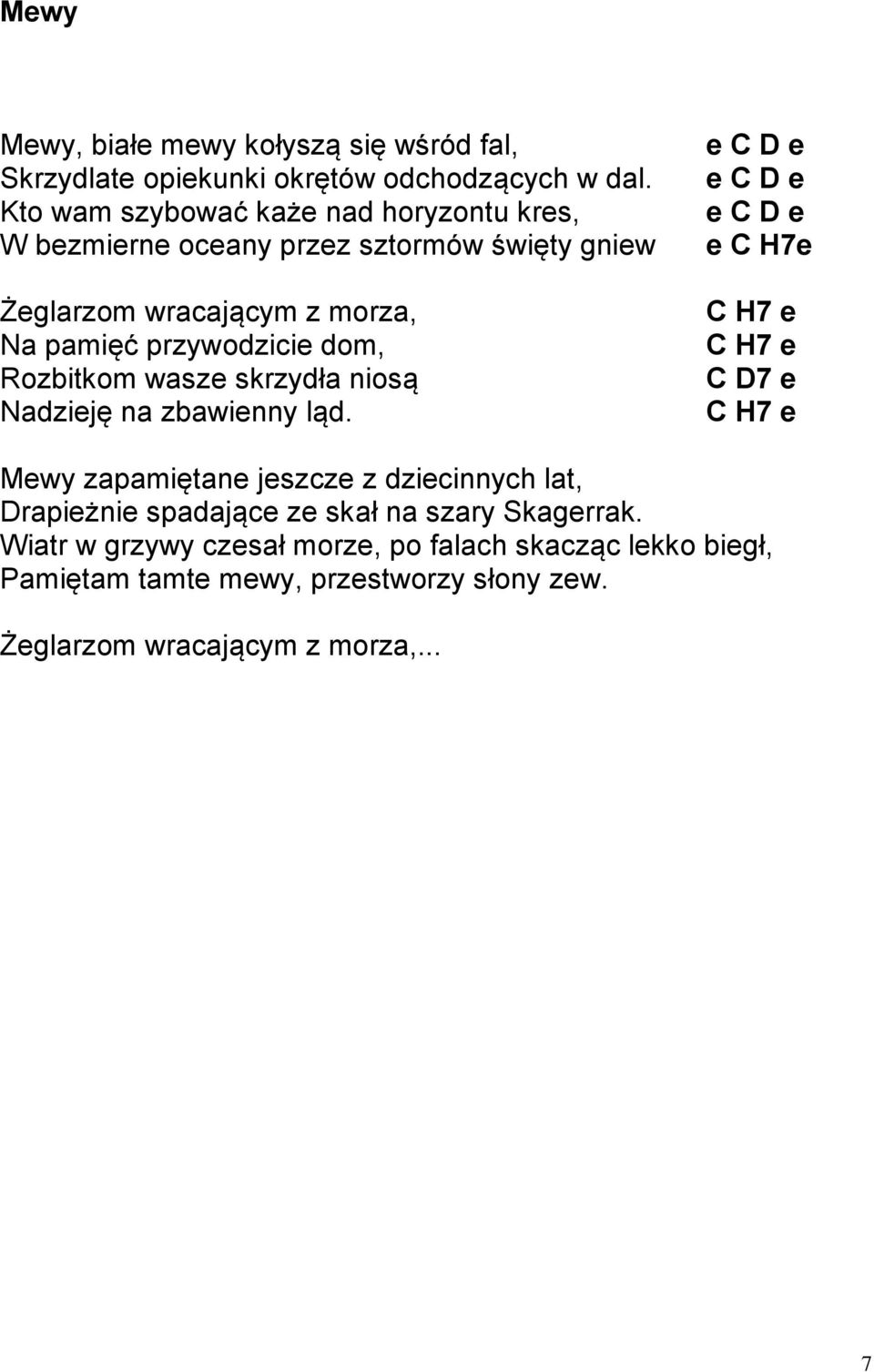 Mewy

Mewy, białe mewy kołyszą się wśród fal,
Skrzydlate opiekunki okrętów odchodzących w dal.
Kto wam szybować każe nad horyzontu kres,
W bezmierne oceany przez sztormów święty gniew

Żeglarzom wracającym z morza,
Na pamięć przywodzicie dom,
Rozbitkom wasze skrzydła niosą
Nadzieję na zbawienny ląd.

e C D e
e C D e
e C D e
e C H7e

C H7 e
C H7 e
C D7 e
C H7 e

Mewy zapamiętane jeszcze z dziecinnych lat,
Drapieżnie spadające ze skał na szary Skagerrak.
Wiatr w grzywy czesał morze, po falach skacząc lekko biegł,
Pamiętam tamte mewy, przestworzy słony zew.

Żeglarzom wracającym z morza,...

7